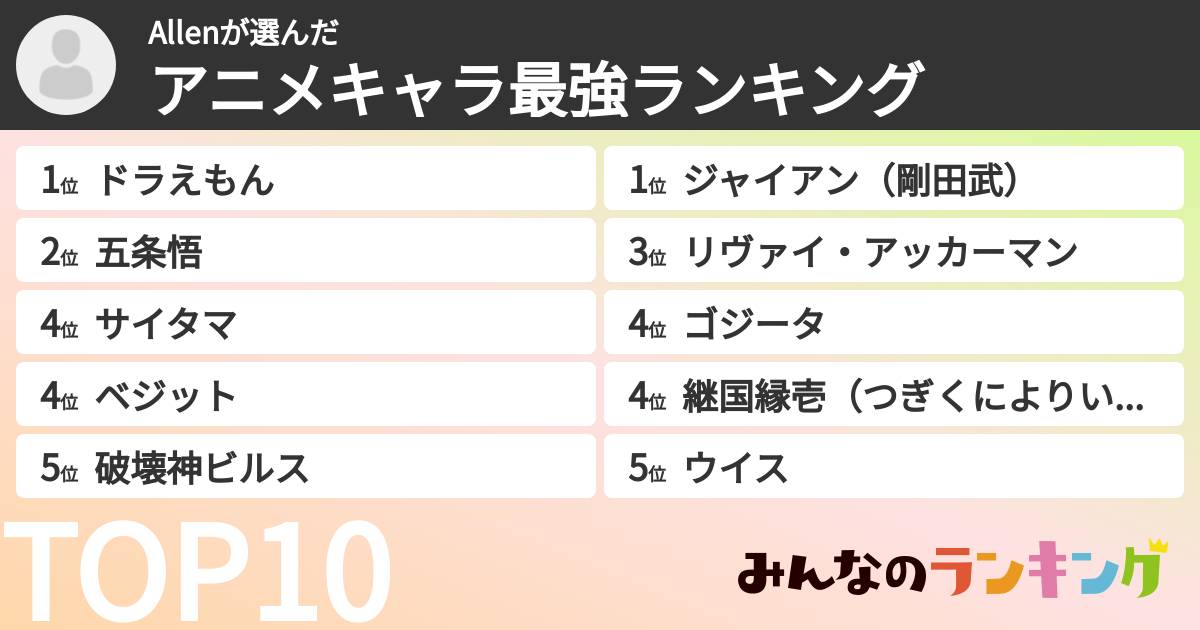 Allenが選んだ
アニメキャラ最強ランキング

1位 ドラえもん

2位 五条悟

4位 サイタマ

4位 ベジット

5位 破壊神ビルス

1位 ジャイアン（剛田武）

3位 リヴァイ・アッカーマン

4位 ゴジータ

4位 継国縁壱（つぎくによりい...

5位 ウイス

TOP10

みんなのランキング